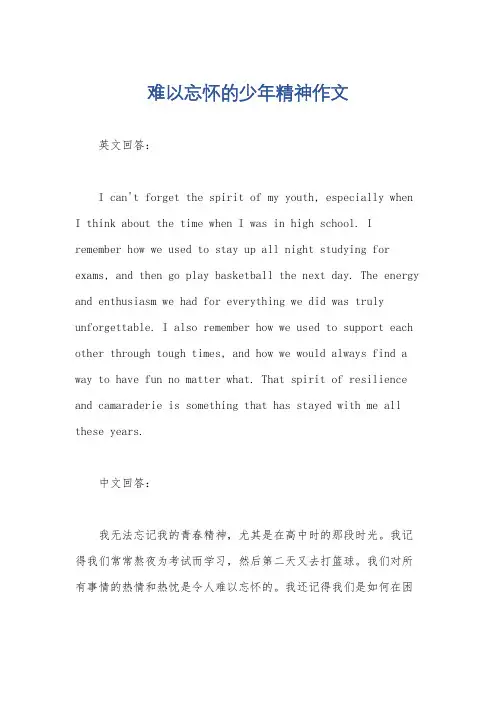 难以忘怀的少年精神作文

英文回答：

I can't forget the spirit of my youth, especially when I think about the time when I was in high school. I remember how we used to stay up all night studying for exams, and then go play basketball the next day. The energy and enthusiasm we had for everything we did was truly unforgettable. I also remember how we used to support each other through tough times, and how we would always find a way to have fun no matter what. That spirit of resilience and camaraderie is something that has stayed with me all these years.

中文回答：

我无法忘记我的青春精神，尤其是在高中时的那段时光。我记得我们常常熬夜为考试而学习，然后第二天又去打篮球。我们对所有事情的热情和热忱是令人难以忘怀的。我还记得我们是如何在困